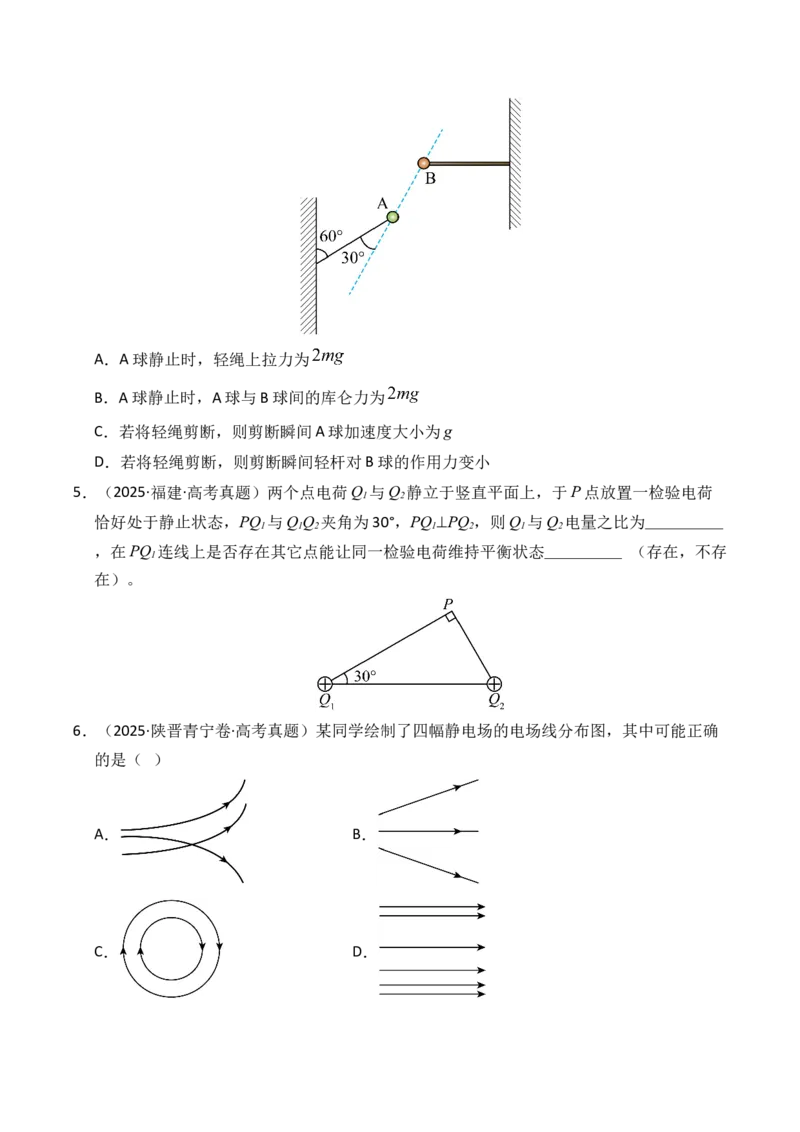 B

A

60°

30°

A．A球静止时，轻绳上拉力为$2mg$

B．A球静止时，A球与B球间的库仑力为$2mg$

C．若将轻绳剪断，则剪断瞬间A球加速度大小为$g$

D．若将轻绳剪断，则剪断瞬间轻杆对B球的作用力变小

5．（2025·福建·高考真题）两个点电荷$Q_1$与$Q_2$静立于竖直平面上，于$P$点放置一检验电荷恰好处于静止状态，$PQ_1$与$Q_1Q_2$夹角为30°，$PQ_1 \perp PQ_2$，则$Q_1$与$Q_2$电量之比为____，在$PQ_1$连线上是否存在其它点能让同一检验电荷维持平衡状态____（存在，不存在）。

P

30°

$Q_1$

$Q_2$

6．（2025·陕晋青宁卷·高考真题）某同学绘制了四幅静电场的电场线分布图，其中可能正确的是（ ）

A．

B．

C．

D．